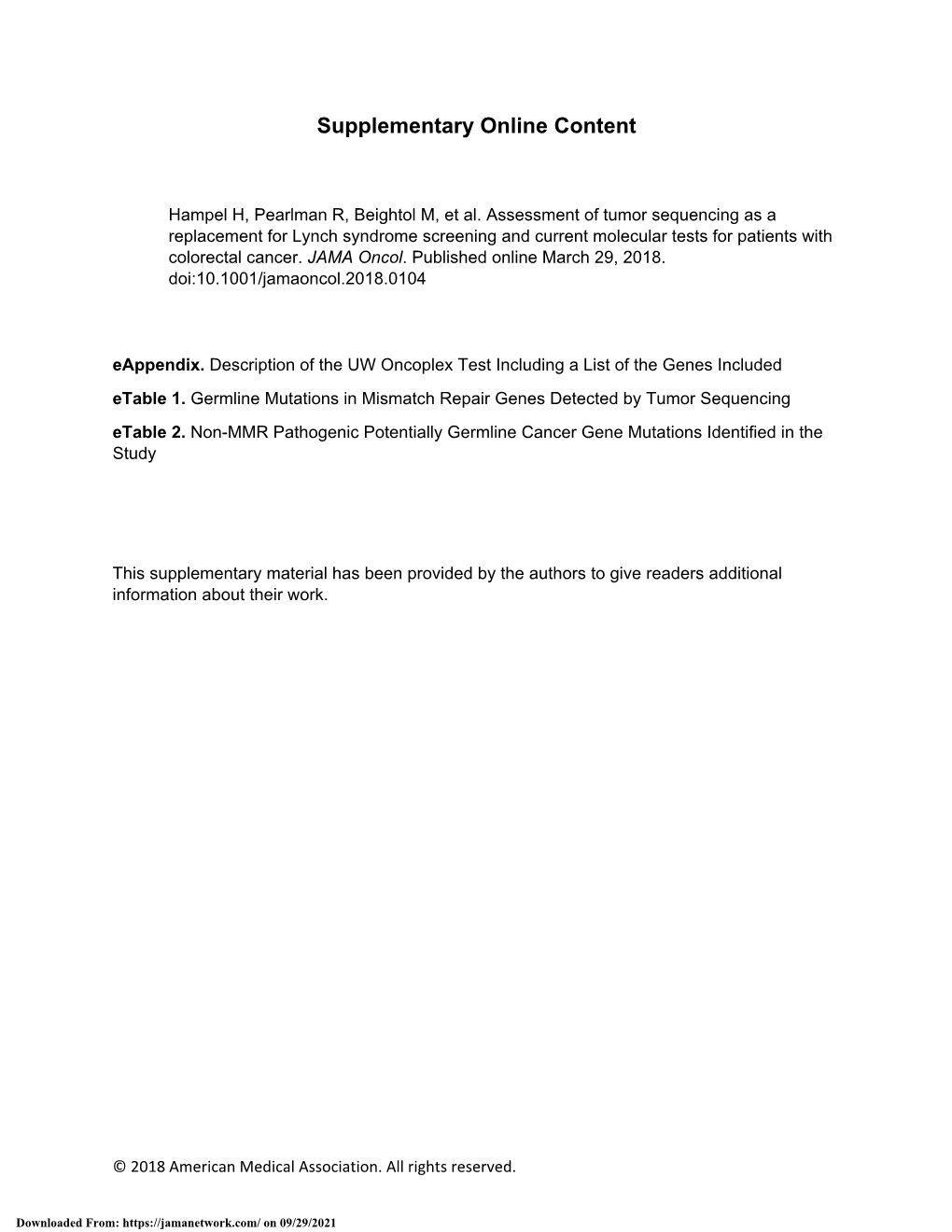 Supplementary Online Content

Hampel H, Pearlman R, Beightol M, et al. Assessment of tumor sequencing as a replacement for Lynch syndrome screening and current molecular tests for patients with colorectal cancer. JAMA Oncol. Published online March 29, 2018. doi:10.1001/jamaoncol.2018.0104

eAppendix. Description of the UW Oncoplex Test Including a List of the Genes Included

eTable 1. Germline Mutations in Mismatch Repair Genes Detected by Tumor Sequencing

eTable 2. Non-MMR Pathogenic Potentially Germline Cancer Gene Mutations Identified in the Study

This supplementary material has been provided by the authors to give readers additional information about their work.

© 2018 American Medical Association. All rights reserved.

Downloaded From: https://jamanetwork.com/ on 09/29/2021